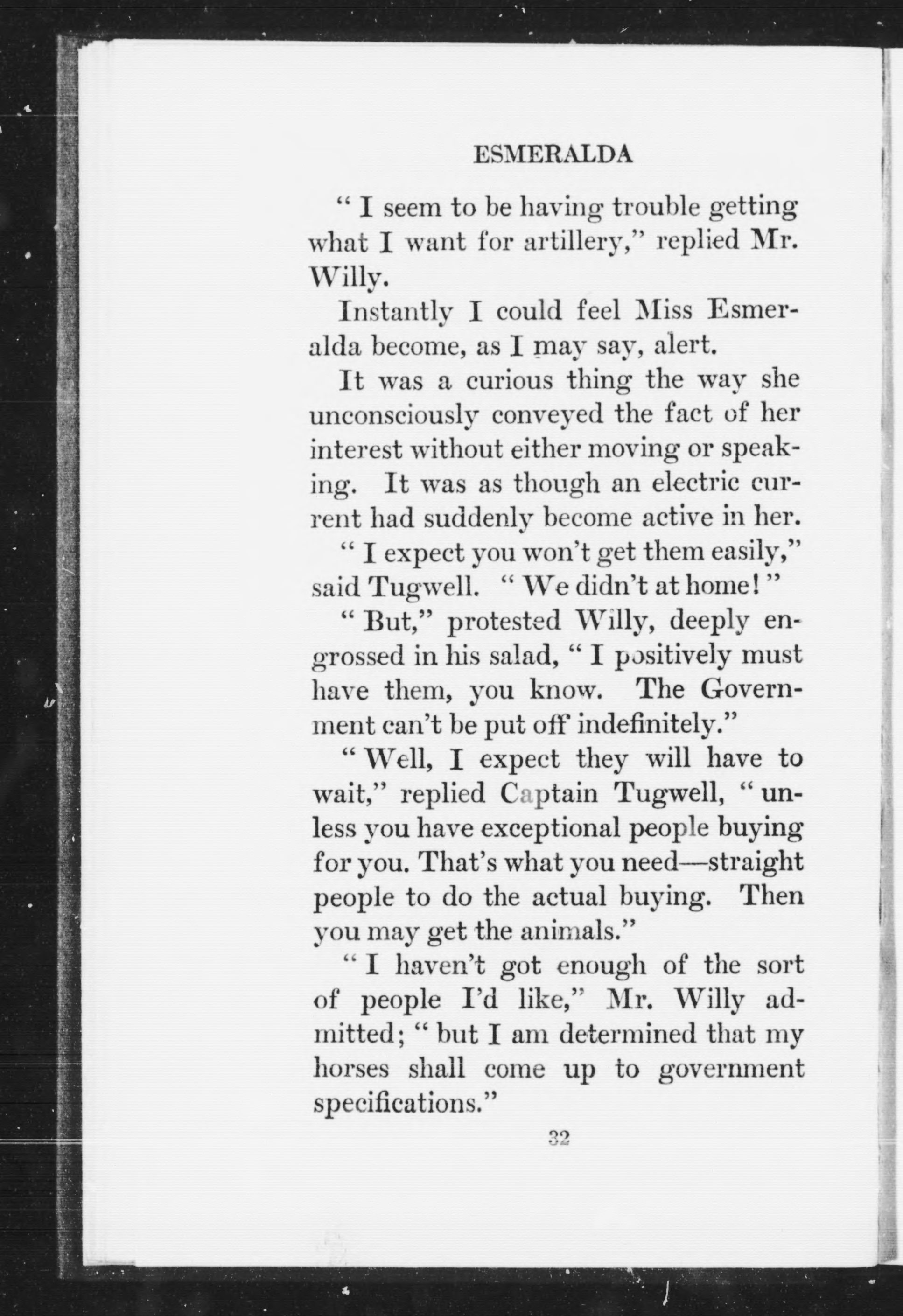 ESMERALDA

" I seem to be having trouble getting what I want for artillery," replied Mr. Willy.

Instantly I could feel Miss Esmeralda become, as I may say, alert.

It was a curious thing the way she unconsciously conveyed the fact of her interest without either moving or speaking. It was as though an electric current had suddenly become active in her.

" I expect you won't get them easily," said Tugwell. " We didn't at home! "

" But," protested Willy, deeply engrossed in his salad, " I positively must have them, you know. The Government can't be put off indefinitely."

" Well, I expect they will have to wait," replied Captain Tugwell, " unless you have exceptional people buying for you. That's what you need—straight people to do the actual buying. Then you may get the animals."

" I haven't got enough of the sort of people I'd like," Mr. Willy admitted; " but I am determined that my horses shall come up to government specifications."

32